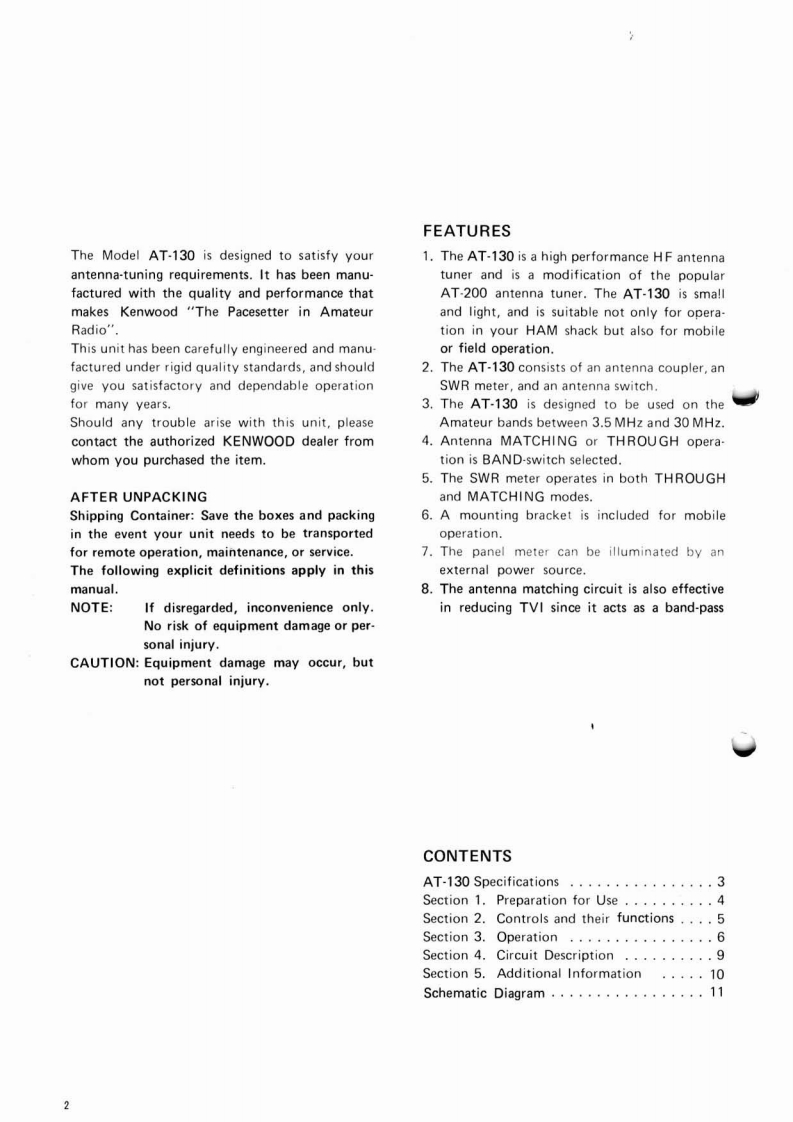 The Model AT-130 is designed to satisfy your antenna-tuning requirements. It has been manufactured with the quality and performance that makes Kenwood "The Pacesetter in Amateur Radio".
This unit has been carefully engineered and manufactured under rigid quality standards, and should give you satisfactory and dependable operation for many years.
Should any trouble arise with this unit, please contact the authorized KENWOOD dealer from whom you purchased the item.

AFTER UNPACKING
Shipping Container: Save the boxes and packing in the event your unit needs to be transported for remote operation, maintenance, or service.
The following explicit definitions apply in this manual.
NOTE: If disregarded, inconvenience only. No risk of equipment damage or personal injury.
CAUTION: Equipment damage may occur, but not personal injury.

FEATURES
1. The AT-130 is a high performance HF antenna tuner and is a modification of the popular AT-200 antenna tuner. The AT-130 is small and light, and is suitable not only for operation in your HAM shack but also for mobile or field operation.
2. The AT-130 consists of an antenna coupler, an SWR meter, and an antenna switch.
3. The AT-130 is designed to be used on the Amateur bands between 3.5 MHz and 30 MHz.
4. Antenna MATCHING or THROUGH operation is BAND-switch selected.
5. The SWR meter operates in both THROUGH and MATCHING modes.
6. A mounting bracket is included for mobile operation.
7. The panel meter can be illuminated by an external power source.
8. The antenna matching circuit is also effective in reducing TVI since it acts as a band-pass

CONTENTS
AT-130 Specifications . . . . . . . . . . . . . . . . 3
Section 1. Preparation for Use . . . . . . . . . . 4
Section 2. Controls and their functions . . . . 5
Section 3. Operation . . . . . . . . . . . . . . . . 6
Section 4. Circuit Description . . . . . . . . . . 9
Section 5. Additional Information . . . . . 10
Schematic Diagram . . . . . . . . . . . . . . . . . 11

2